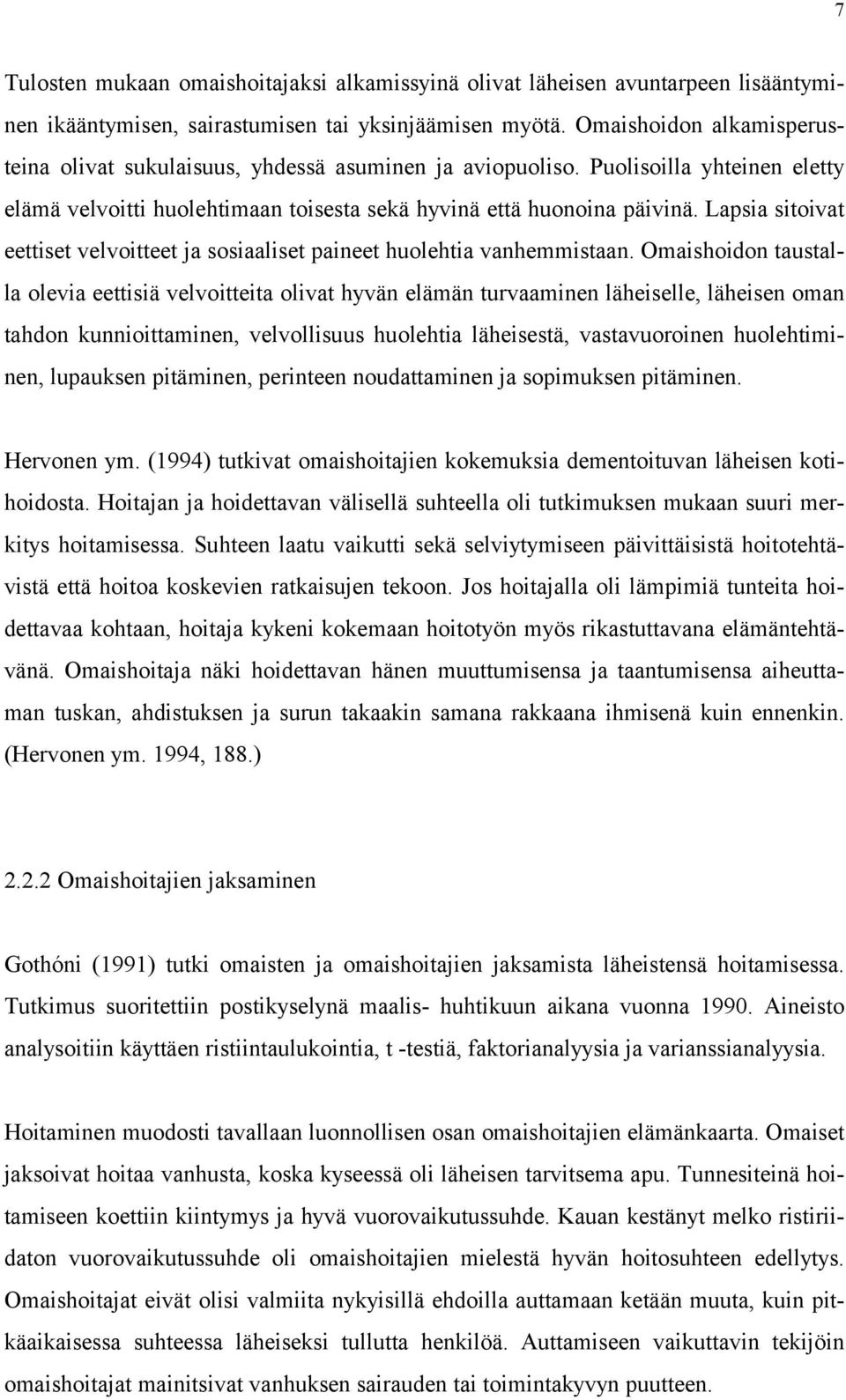 7

Tulosten mukaan omaishoitajaksi alkamissyinä olivat läheisen avuntarpeen lisääntyminen ikääntymisen, sairastumisen tai yksinjäämisen myötä. Omaishoidon alkamisperusteina olivat sukulaisuus, yhdessä asuminen ja aviopuoliso. Puolisoilla yhteinen eletty elämä velvoitti huolehtimaan toisesta sekä hyvinä että huonoina päivinä. Lapsia sitoivat eettiset velvoitteet ja sosiaaliset paineet huolehtia vanhemmistaan. Omaishoidon taustalla olevia eettisiä velvoitteita olivat hyvän elämän turvaaminen läheiselle, läheisen oman tahdon kunnioittaminen, velvollisuus huolehtia läheisestä, vastavuoroinen huolehtiminen, lupauksen pitäminen, perinteen noudattaminen ja sopimuksen pitäminen.

Hervonen ym. (1994) tutkivat omaishoitajien kokemuksia dementoituvan läheisen kotihoidosta. Hoitajan ja hoidettavan välisellä suhteella oli tutkimuksen mukaan suuri merkitys hoitamisessa. Suhteen laatu vaikutti sekä selviytymiseen päivittäisistä hoitotehtävistä että hoitoa koskevien ratkaisujen tekoon. Jos hoitajalla oli lämpimiä tunteita hoidettavaa kohtaan, hoitaja kykeni kokemaan hoitotyön myös rikastuttavana elämäntehtävänä. Omaishoitaja näki hoidettavan hänen muuttumisensa ja taantumisensa aiheuttaman tuskan, ahdistuksen ja surun takaakin samana rakkaana ihmisenä kuin ennenkin. (Hervonen ym. 1994, 188.)

2.2.2 Omaishoitajien jaksaminen

Gothóni (1991) tutki omaisten ja omaishoitajien jaksamista läheistensä hoitamisessa. Tutkimus suoritettiin postikyselynä maalis- huhtikuun aikana vuonna 1990. Aineisto analysoitiin käyttäen ristiintaulukointia, t -testiä, faktorianalyysia ja varianssianalyysia.

Hoitaminen muodosti tavallaan luonnollisen osan omaishoitajien elämänkaarta. Omaiset jaksoivat hoitaa vanhusta, koska kyseessä oli läheisen tarvitsema apu. Tunnesiteinä hoitamiseen koettiin kiintymys ja hyvä vuorovaikutussuhde. Kauan kestänyt melko ristiriidaton vuorovaikutussuhde oli omaishoitajien mielestä hyvän hoitosuhteen edellytys. Omaishoitajat eivät olisi valmiita nykyisillä ehdoilla auttamaan ketään muuta, kuin pitkäaikaisessa suhteessa läheiseksi tullutta henkilöä. Auttamiseen vaikuttavin tekijöin omaishoitajat mainitsivat vanhuksen sairauden tai toimintakyvyn puutteen.